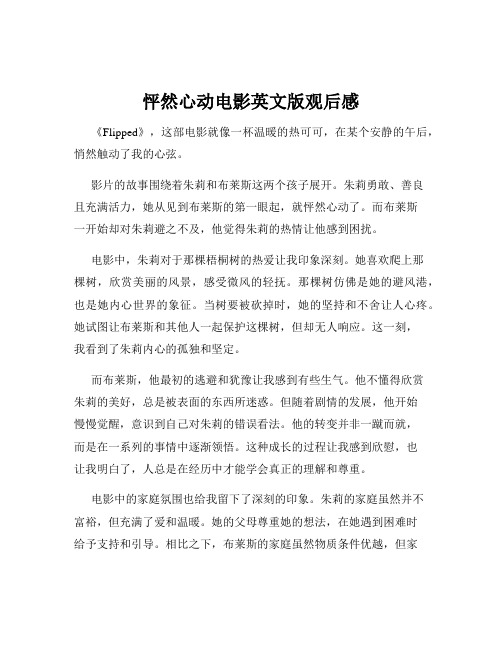 怦然心动电影英文版观后感

《Flipped》，这部电影就像一杯温暖的热可可，在某个安静的午后，悄然触动了我的心弦。

影片的故事围绕着朱莉和布莱斯这两个孩子展开。朱莉勇敢、善良且充满活力，她从见到布莱斯的第一眼起，就怦然心动了。而布莱斯一开始却对朱莉避之不及，他觉得朱莉的热情让他感到困扰。

电影中，朱莉对于那棵梧桐树的热爱让我印象深刻。她喜欢爬上那棵树，欣赏美丽的风景，感受微风的轻抚。那棵树仿佛是她的避风港，也是她内心世界的象征。当树要被砍掉时，她的坚持和不舍让人心疼。她试图让布莱斯和其他人一起保护这棵树，但却无人响应。这一刻，我看到了朱莉内心的孤独和坚定。

而布莱斯，他最初的逃避和犹豫让我感到有些生气。他不懂得欣赏朱莉的美好，总是被表面的东西所迷惑。但随着剧情的发展，他开始慢慢觉醒，意识到自己对朱莉的错误看法。他的转变并非一蹴而就，而是在一系列的事情中逐渐领悟。这种成长的过程让我感到欣慰，也让我明白了，人总是在经历中才能学会真正的理解和尊重。

电影中的家庭氛围也给我留下了深刻的印象。朱莉的家庭虽然并不富裕，但充满了爱和温暖。她的父母尊重她的想法，在她遇到困难时给予支持和引导。相比之下，布莱斯的家庭虽然物质条件优越，但家